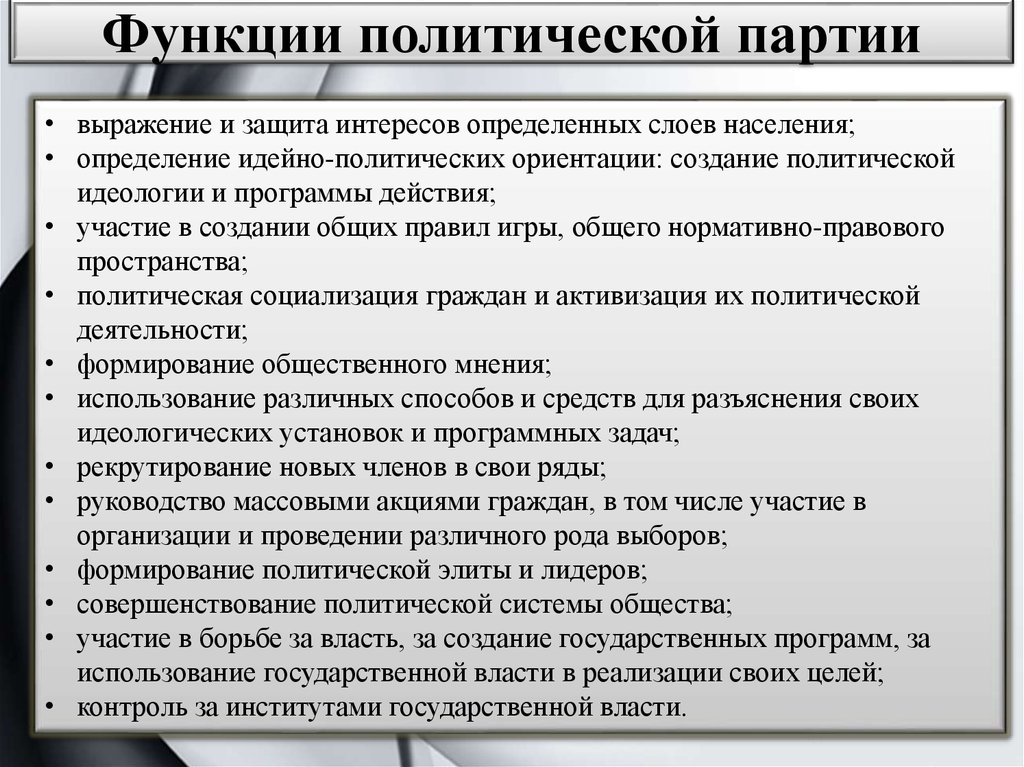 Функции политической партии

• выражение и защита интересов определенных слоев населения;
• определение идейно-политических ориентации: создание политической идеологии и программы действия;
• участие в создании общих правил игры, общего нормативно-правового пространства;
• политическая социализация граждан и активизация их политической деятельности;
• формирование общественного мнения;
• использование различных способов и средств для разъяснения своих идеологических установок и программных задач;
• рекрутирование новых членов в свои ряды;
• руководство массовыми акциями граждан, в том числе участие в организации и проведении различного рода выборов;
• формирование политической элиты и лидеров;
• совершенствование политической системы общества;
• участие в борьбе за власть, за создание государственных программ, за использование государственной власти в реализации своих целей;
• контроль за институтами государственной власти.